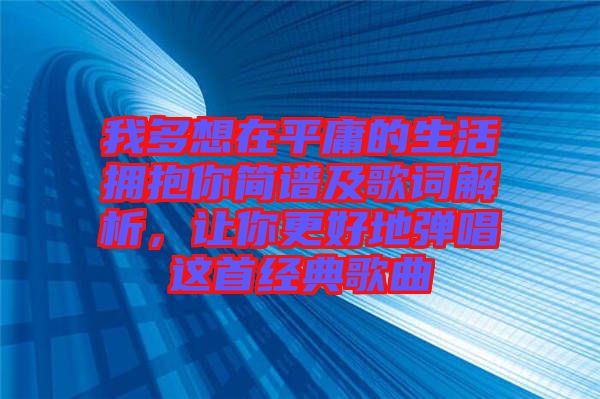 我多想在平庸的生活拥抱你简谱及歌词解析，让你更好地弹唱这首经典歌曲